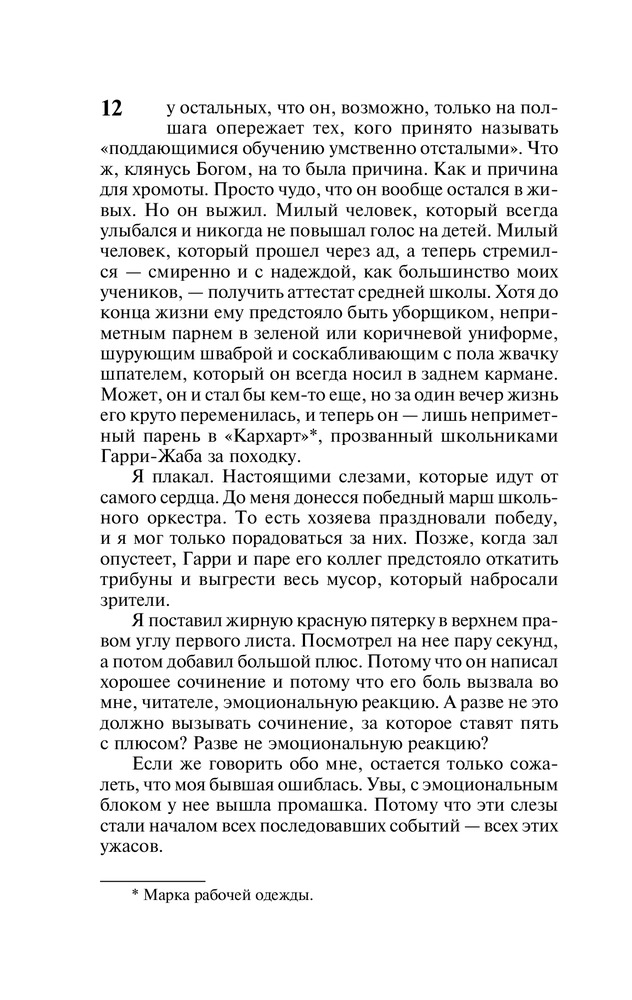 12

у остальных, что он, возможно, только на полшага опережает тех, кого принято называть «поддающимися обучению умственно отсталыми». Что ж, клянусь Богом, на то была причина. Как и причина для хромоты. Просто чудо, что он вообще остался в живых. Но он выжил. Милый человек, который всегда улыбался и никогда не повышал голос на детей. Милый человек, который прошел через ад, а теперь стремился — смиренно и с надеждой, как большинство моих учеников, — получить аттестат средней школы. Хотя до конца жизни ему предстояло быть уборщиком, неприметным парнем в зеленой или коричневой униформе, шурующим шваброй и соскабливающим с пола жвачку шпателем, который он всегда носил в заднем кармане. Может, он и стал бы кем-то еще, но за один вечер жизнь его круто переменилась, и теперь он — лишь неприметный парень в «Кархарт»*, прозванный школьниками Гарри-Жаба за походку.

Я плакал. Настоящими слезами, которые идут от самого сердца. До меня донесся победный марш школьного оркестра. То есть хозяева праздновали победу, и я мог только порадоваться за них. Позже, когда зал опустеет, Гарри и паре его коллег предстояло откатить трибуны и выгрести весь мусор, который набросали зрители.

Я поставил жирную красную пятерку в верхнем правом углу первого листа. Посмотрел на нее пару секунд, а потом добавил большой плюс. Потому что он написал хорошее сочинение и потому что его боль вызвала во мне, читателе, эмоциональную реакцию. А разве не это должно вызывать сочинение, за которое ставят пять с плюсом? Разве не эмоциональную реакцию?

Если же говорить обо мне, остается только сожалеть, что моя бывшая ошиблась. Увы, с эмоциональным блоком у нее вышла промашка. Потому что эти слезы стали началом всех последовавших событий — всех этих ужасов.

* Марка рабочей одежды.